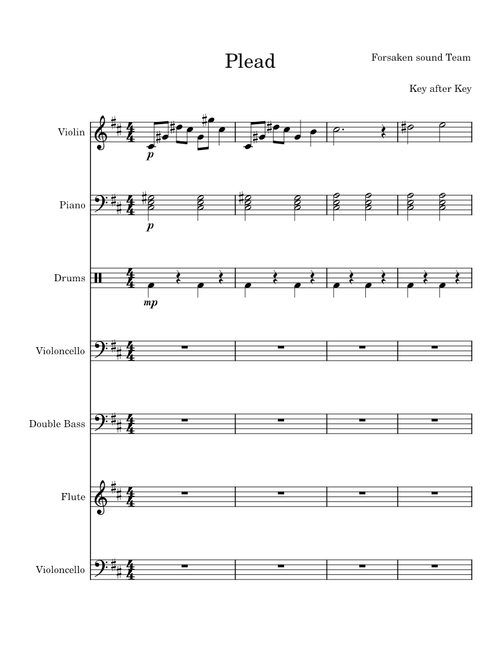 Plead

Forsaken sound Team

Key after Key

Violin

p

Piano

p

Drums

mp

Violoncello

Double Bass

Flute

Violoncello